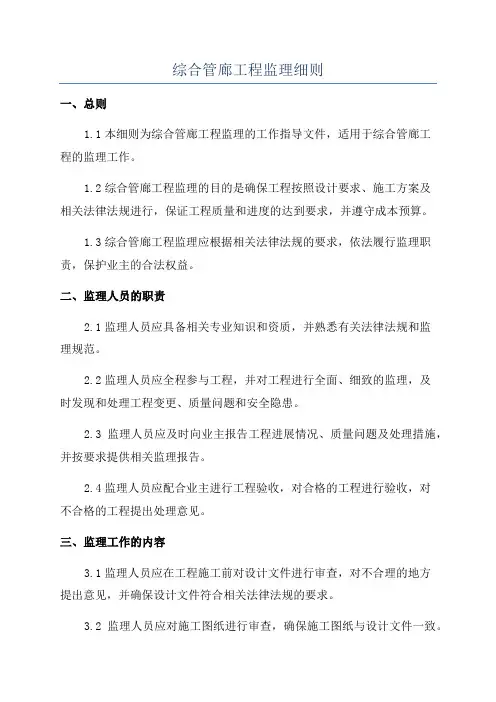 综合管廊工程监理细则

一、总则

1.1 本细则为综合管廊工程监理的工作指导文件，适用于综合管廊工程的监理工作。

1.2 综合管廊工程监理的目的是确保工程按照设计要求、施工方案及相关法律法规进行，保证工程质量和进度的达到要求，并遵守成本预算。

1.3 综合管廊工程监理应根据相关法律法规的要求，依法履行监理职责，保护业主的合法权益。

二、监理人员的职责

2.1 监理人员应具备相关专业知识和资质，并熟悉有关法律法规和监理规范。

2.2 监理人员应全程参与工程，并对工程进行全面、细致的监理，及时发现和处理工程变更、质量问题和安全隐患。

2.3 监理人员应及时向业主报告工程进展情况、质量问题及处理措施，并按要求提供相关监理报告。

2.4 监理人员应配合业主进行工程验收，对合格的工程进行验收，对不合格的工程提出处理意见。

三、监理工作的内容

3.1 监理人员应在工程施工前对设计文件进行审查，对不合理的地方提出意见，并确保设计文件符合相关法律法规的要求。

3.2 监理人员应对施工图纸进行审查，确保施工图纸与设计文件一致。